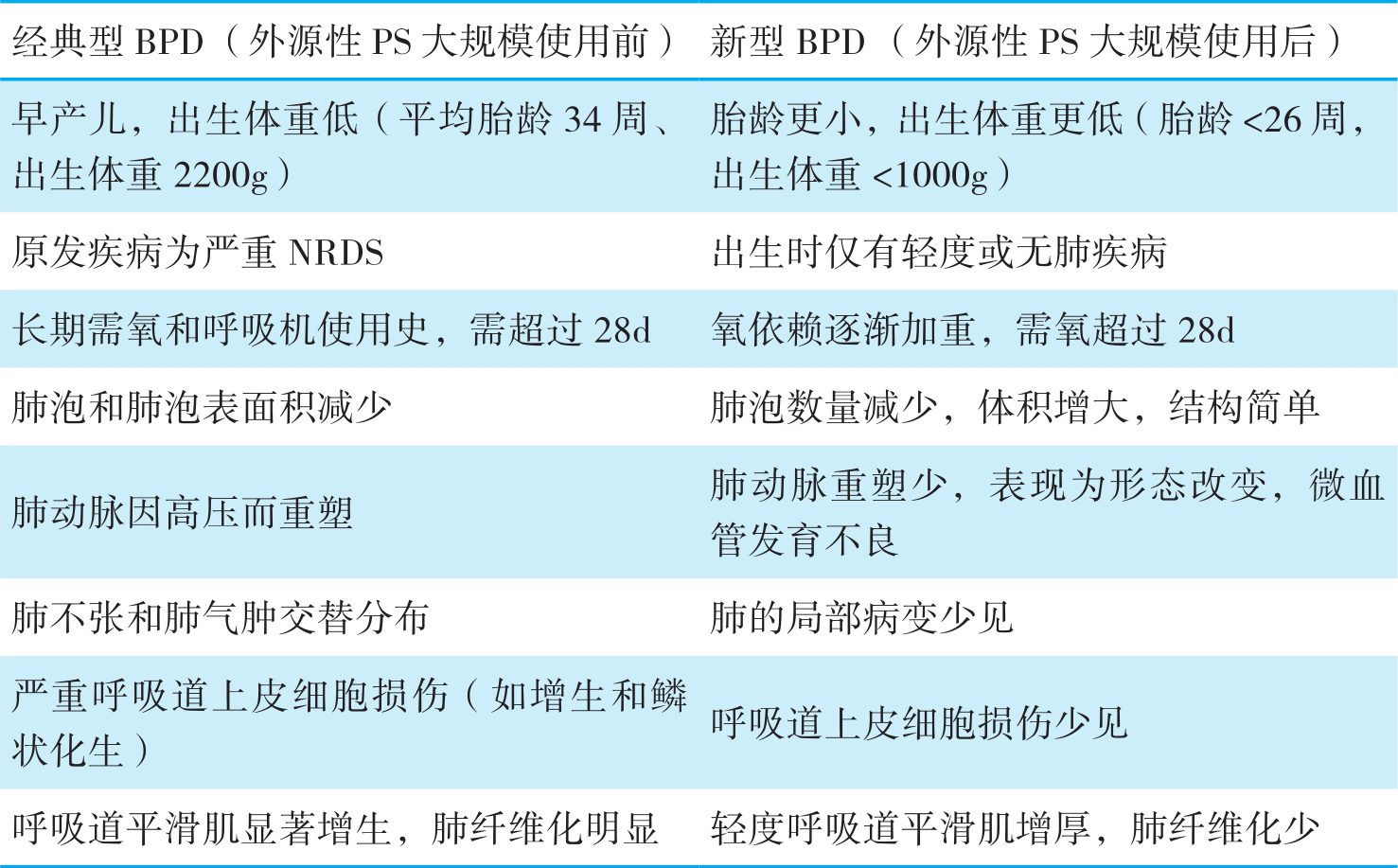 | 经典型BPD（外源性PS大规模使用前） | 新型BPD（外源性PS大规模使用后） |
|---|---|
| 早产儿，出生体重低（平均胎龄34周、出生体重2200g） | 胎龄更小，出生体重更低（胎龄<26周，出生体重<1000g） |
| 原发疾病为严重NRDS | 出生时仅有轻度或无肺疾病 |
| 长期需氧和呼吸机使用史，需超过28d | 氧依赖逐渐加重，需氧超过28d |
| 肺泡和肺泡表面积减少 | 肺泡数量减少，体积增大，结构简单 |
| 肺动脉因高压而重塑 | 肺动脉重塑少，表现为形态改变，微血管发育不良 |
| 肺不张和肺气肿交替分布 | 肺的局部病变少见 |
| 严重呼吸道上皮细胞损伤（如增生和鳞状化生） | 呼吸道上皮细胞损伤少见 |
| 呼吸道平滑肌显著增生，肺纤维化明显 | 轻度呼吸道平滑肌增厚，肺纤维化少 |